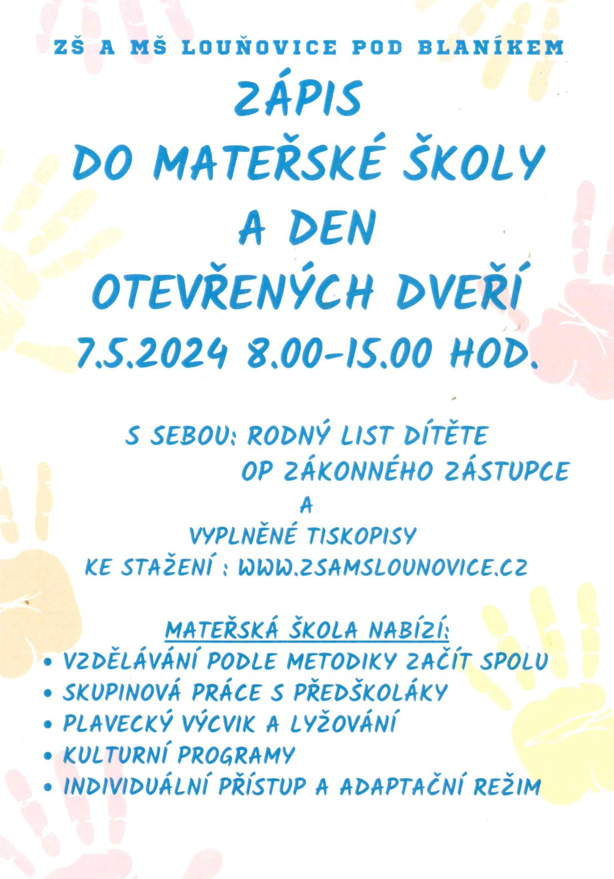 ZŠ A MŠ LOUŇOVICE POD BLANÍKEM

ZÁPIS
DO MATEŘSKÉ ŠKOLY
A DEN
OTEVŘENÝCH DVEŘÍ
7.5.2024 8.00-15.00 HOD.

S SEBOU: RODNÝ LIST DÍTĚTE
OP ZÁKONNÉHO ZÁSTUPCE
A
VYPLNĚNÉ TISKOPISY
KE STAŽENÍ : WWW.ZSAMSLOUNOVICE.CZ

MATEŘSKÁ ŠKOLA NABÍZÍ:
• VZDĚLÁVÁNÍ PODLE METODIKY ZAČÍT SPOLU
• SKUPINOVÁ PRÁCE S PŘEDŠKOLÁKY
• PLAVECKÝ VÝCVIK A LYŽOVÁNÍ
• KULTURNÍ PROGRAMY
• INDIVIDUÁLNÍ PŘÍSTUP A ADAPTAČNÍ REŽIM